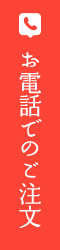 お電話でのご注文